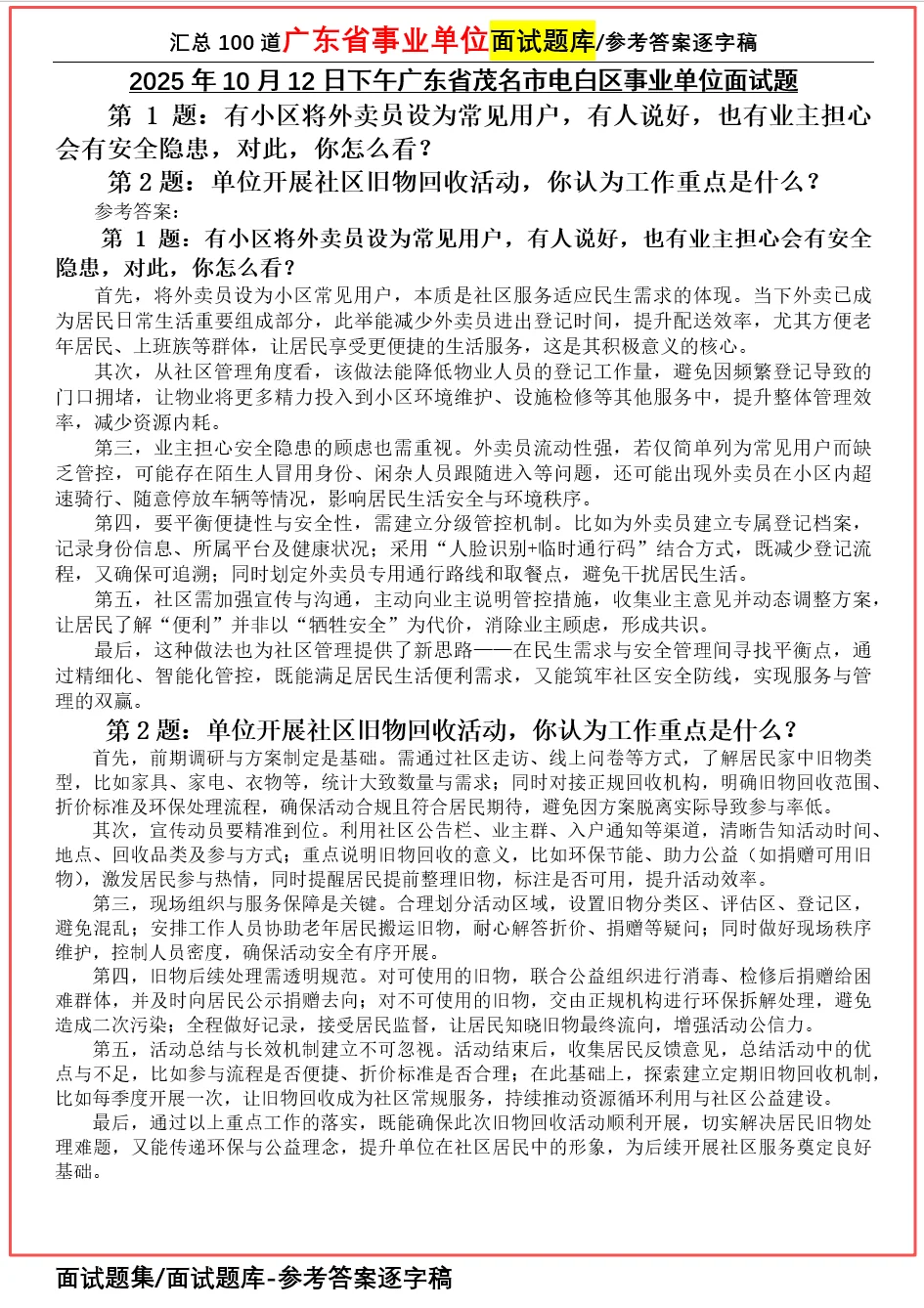 汇总 100 道广东省事业单位面试题库/参考答案逐字稿

2025 年 10 月 12 日下午广东省茂名市电白区事业单位面试题

第 1 题：有小区将外卖员设为常见用户，有人说好，也有业主担心会有安全隐患，对此，你怎么看？

第 2 题：单位开展社区旧物回收活动，你认为工作重点是什么？

参考答案：

第 1 题：有小区将外卖员设为常见用户，有人说好，也有业主担心会有安全隐患，对此，你怎么看？

首先，将外卖员设为小区常见用户，本质是社区服务适应民生需求的体现。当下外卖已成为居民日常生活重要组成部分，此举能减少外卖员进出登记时间，提升配送效率，尤其方便老年居民、上班族等群体，让居民享受更便捷的生活服务，这是其积极意义的核心。

其次，从社区管理角度看，该做法能降低物业人员的登记工作量，避免因频繁登记导致的门口拥堵，让物业将更多精力投入到小区环境维护、设施检修等其他服务中，提升整体管理效率，减少资源内耗。

第三，业主担心安全隐患的顾虑也需重视。外卖员流动性强，若仅简单列为常见用户而缺乏管控，可能存在陌生人冒用身份、闲杂人员跟随进入等问题，还可能出现外卖员在小区内超速骑行、随意停放车辆等情况，影响居民生活安全与环境秩序。

第四，要平衡便捷性与安全性，需建立分级管控机制。比如为外卖员建立专属登记档案，记录身份信息、所属平台及健康状况；采用“人脸识别+临时通行码”结合方式，既减少登记流程，又确保可追溯；同时划定外卖员专用通行路线和取餐点，避免干扰居民生活。

第五，社区需加强宣传与沟通，主动向业主说明管控措施，收集业主意见并动态调整方案，让居民了解“便利”并非以“牺牲安全”为代价，消除业主顾虑，形成共识。

最后，这种做法也为社区管理提供了新思路——在民生需求与安全管理间寻找平衡点，通过精细化、智能化管控，既能满足居民生活便利需求，又能筑牢社区安全防线，实现服务与管理的双赢。

第 2 题：单位开展社区旧物回收活动，你认为工作重点是什么？

首先，前期调研与方案制定是基础。需通过社区走访、线上问卷等方式，了解居民家中旧物类型，比如家具、家电、衣物等，统计大致数量与需求；同时对接正规回收机构，明确旧物回收范围、折价标准及环保处理流程，确保活动合规且符合居民期待，避免因方案脱离实际导致参与率低。

其次，宣传动员要精准到位。利用社区公告栏、业主群、入户通知等渠道，清晰告知活动时间、地点、回收品类及参与方式；重点说明旧物回收的意义，比如环保节能、助力公益（如捐赠可用旧物），激发居民参与热情，同时提醒居民提前整理旧物，标注是否可用，提升活动效率。

第三，现场组织与服务保障是关键。合理划分活动区域，设置旧物分类区、评估区、登记区，避免混乱；安排工作人员协助老年居民搬运旧物，耐心解答折价、捐赠等疑问；同时做好现场秩序维护，控制人员密度，确保活动安全有序开展。

第四，旧物后续处理需透明规范。对可使用的旧物，联合公益组织进行消毒、检修后捐赠给困难群体，并及时向居民公示捐赠去向；对不可使用的旧物，交由正规机构进行环保拆解处理，避免造成二次污染；全程做好记录，接受居民监督，让居民知晓旧物最终流向，增强活动公信力。

第五，活动总结与长效机制建立不可忽视。活动结束后，收集居民反馈意见，总结活动中的优点与不足，比如参与流程是否便捷、折价标准是否合理；在此基础上，探索建立定期旧物回收机制，比如每季度开展一次，让旧物回收成为社区常规服务，持续推动资源循环利用与社区公益建设。

最后，通过以上重点工作的落实，既能确保此次旧物回收活动顺利开展，切实解决居民旧物处理难题，又能传递环保与公益理念，提升单位在社区居民中的形象，为后续开展社区服务奠定良好基础。

面试题集/面试题库-参考答案逐字稿